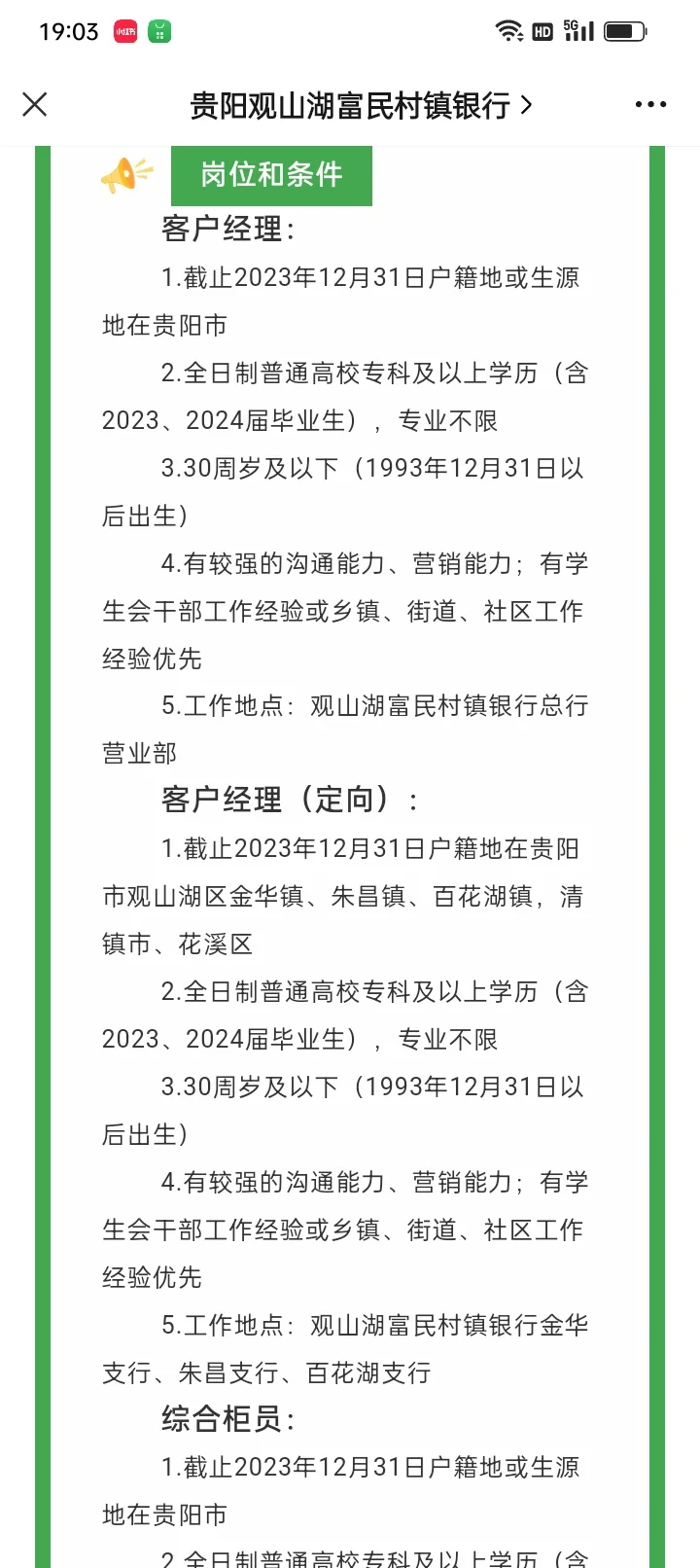 19:03 小红书 HD 5G

贵阳观山湖富民村镇银行 >

岗位和条件

客户经理：

1.截止2023年12月31日户籍地或生源地在贵阳市

2.全日制普通高校专科及以上学历（含2023、2024届毕业生），专业不限

3.30周岁及以下（1993年12月31日以后出生）

4.有较强的沟通能力、营销能力；有学生会干部工作经验或乡镇、街道、社区工作经验优先

5.工作地点：观山湖富民村镇银行总行营业部

客户经理（定向）：

1.截止2023年12月31日户籍地在贵阳市观山湖区金华镇、朱昌镇、百花湖镇，清镇市、花溪区

2.全日制普通高校专科及以上学历（含2023、2024届毕业生），专业不限

3.30周岁及以下（1993年12月31日以后出生）

4.有较强的沟通能力、营销能力；有学生会干部工作经验或乡镇、街道、社区工作经验优先

5.工作地点：观山湖富民村镇银行金华支行、朱昌支行、百花湖支行

综合柜员：

1.截止2023年12月31日户籍地或生源地在贵阳市

2.全日制普通高校专科及以上学历（含